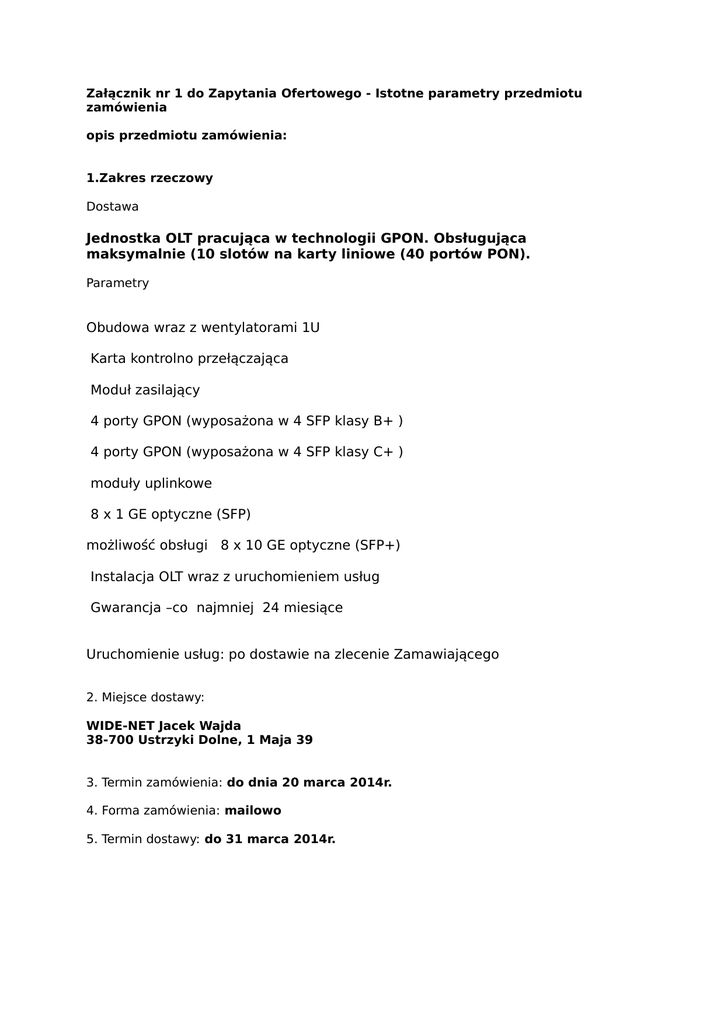 Załącznik nr 1 do Zapytania Ofertowego - Istotne parametry przedmiotu zamówienia

opis przedmiotu zamówienia:

1.Zakres rzeczowy

Dostawa

Jednostka OLT pracująca w technologii GPON. Obsługująca maksymalnie (10 slotów na karty liniowe (40 portów PON).

Parametry

Obudowa wraz z wentylatorami 1U

Karta kontrolno przełączająca

Moduł zasilający

4 porty GPON (wyposażona w 4 SFP klasy B+ )

4 porty GPON (wyposażona w 4 SFP klasy C+ )

moduły uplinkowe

8 x 1 GE optyczne (SFP)

możliwość obsługi 8 x 10 GE optyczne (SFP+)

Instalacja OLT wraz z uruchomieniem usług

Gwarancja –co najmniej 24 miesiące

Uruchomienie usług: po dostawie na zlecenie Zamawiającego

2. Miejsce dostawy:

WIDE-NET Jacek Wajda
38-700 Ustrzyki Dolne, 1 Maja 39

3. Termin zamówienia: do dnia 20 marca 2014r.

4. Forma zamówienia: mailowo

5. Termin dostawy: do 31 marca 2014r.